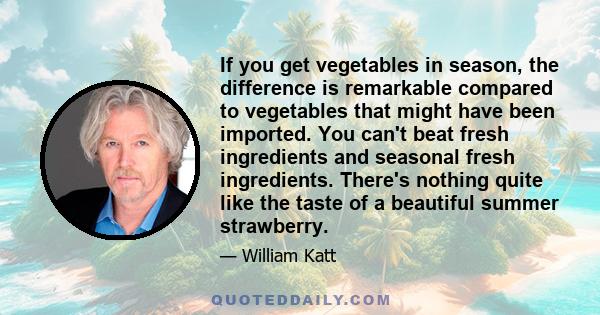 If you get vegetables in season, the difference is remarkable compared to vegetables that might have been imported. You can't beat fresh ingredients and seasonal fresh ingredients. There's nothing quite like the taste of a beautiful summer strawberry.

— William Katt

QUOTEDDAILY.COM